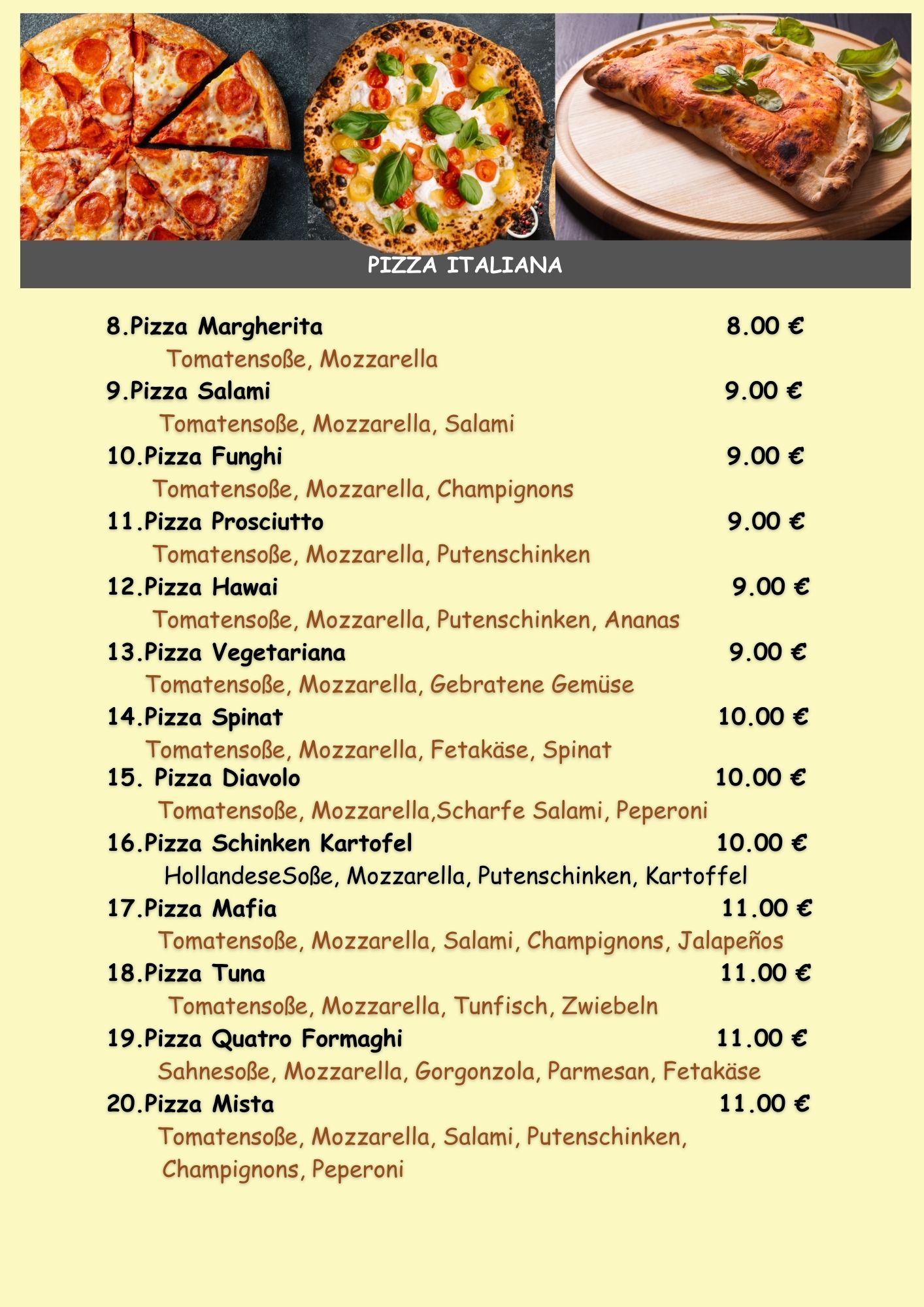 PIZZA ITALIANA

8.Pizza Margherita 8.00 €
Tomatensoße, Mozzarella

9.Pizza Salami 9.00 €
Tomatensoße, Mozzarella, Salami

10.Pizza Funghi 9.00 €
Tomatensoße, Mozzarella, Champignons

11.Pizza Prosciutto 9.00 €
Tomatensoße, Mozzarella, Putenschinken

12.Pizza Hawai 9.00 €
Tomatensoße, Mozzarella, Putenschinken, Ananas

13.Pizza Vegetariana 9.00 €
Tomatensoße, Mozzarella, Gebratene Gemüse

14.Pizza Spinat 10.00 €
Tomatensoße, Mozzarella, Fetakäse, Spinat

15. Pizza Diavolo 10.00 €
Tomatensoße, Mozzarella,Scharfe Salami, Peperoni

16.Pizza Schinken Kartofel 10.00 €
HollandeseSoße, Mozzarella, Putenschinken, Kartoffel

17.Pizza Mafia 11.00 €
Tomatensoße, Mozzarella, Salami, Champignons, Jalapeños

18.Pizza Tuna 11.00 €
Tomatensoße, Mozzarella, Tunfisch, Zwiebeln

19.Pizza Quatro Formaghi 11.00 €
Sahnesoße, Mozzarella, Gorgonzola, Parmesan, Fetakäse

20.Pizza Mista 11.00 €
Tomatensoße, Mozzarella, Salami, Putenschinken, Champignons, Peperoni